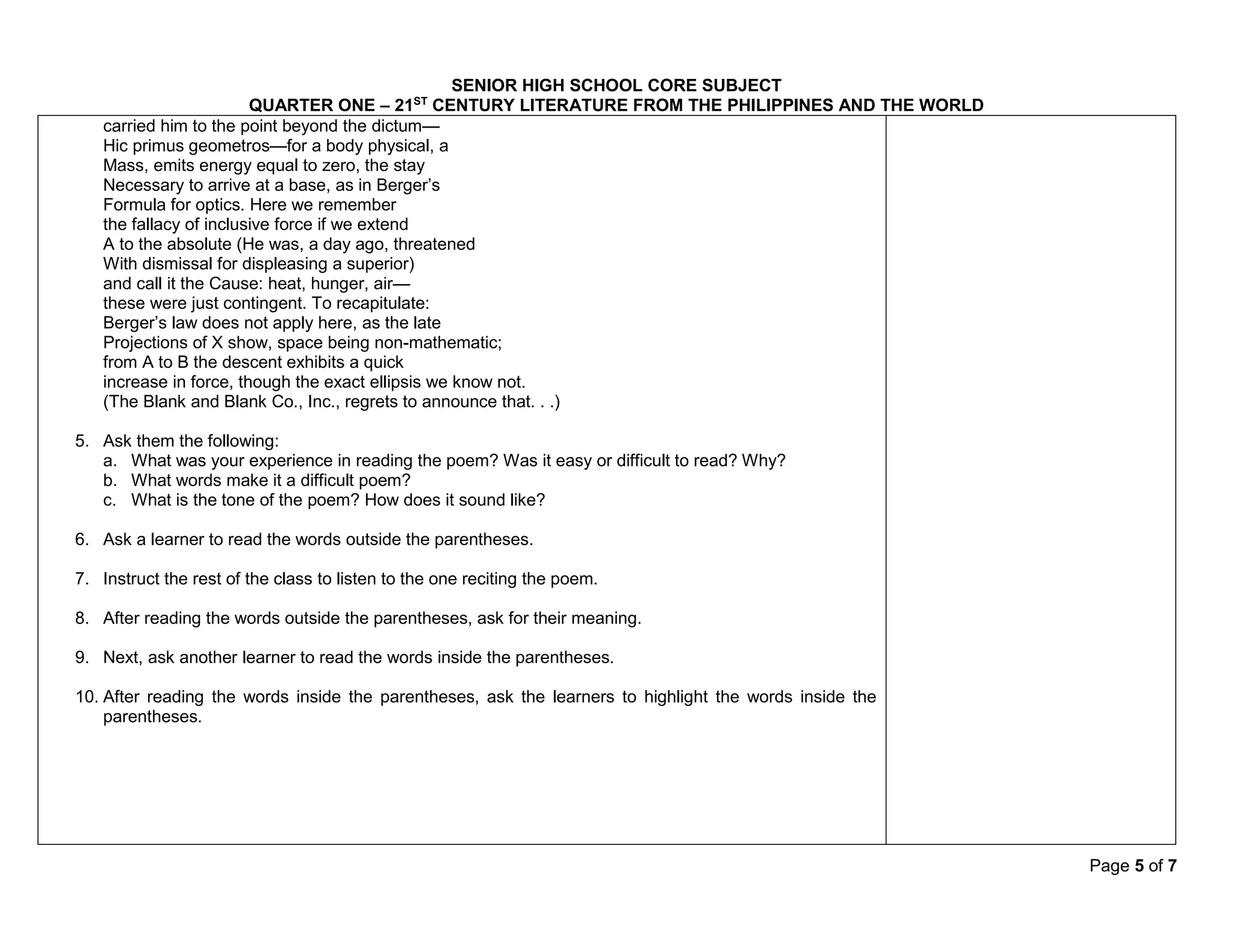 SENIOR HIGH SCHOOL CORE SUBJECT
QUARTER ONE – 21$^{ST}$ CENTURY LITERATURE FROM THE PHILIPPINES AND THE WORLD

carried him to the point beyond the dictum—
Hic primus geometros—for a body physical, a
Mass, emits energy equal to zero, the stay
Necessary to arrive at a base, as in Berger's
Formula for optics. Here we remember
the fallacy of inclusive force if we extend
A to the absolute (He was, a day ago, threatened
With dismissal for displeasing a superior)
and call it the Cause: heat, hunger, air—
these were just contingent. To recapitulate:
Berger's law does not apply here, as the late
Projections of X show, space being non-mathematic;
from A to B the descent exhibits a quick
increase in force, though the exact ellipsis we know not.
(The Blank and Blank Co., Inc., regrets to announce that. . .)

5. Ask them the following:
a. What was your experience in reading the poem? Was it easy or difficult to read? Why?
b. What words make it a difficult poem?
c. What is the tone of the poem? How does it sound like?

6. Ask a learner to read the words outside the parentheses.

7. Instruct the rest of the class to listen to the one reciting the poem.

8. After reading the words outside the parentheses, ask for their meaning.

9. Next, ask another learner to read the words inside the parentheses.

10. After reading the words inside the parentheses, ask the learners to highlight the words inside the parentheses.

Page 5 of 7